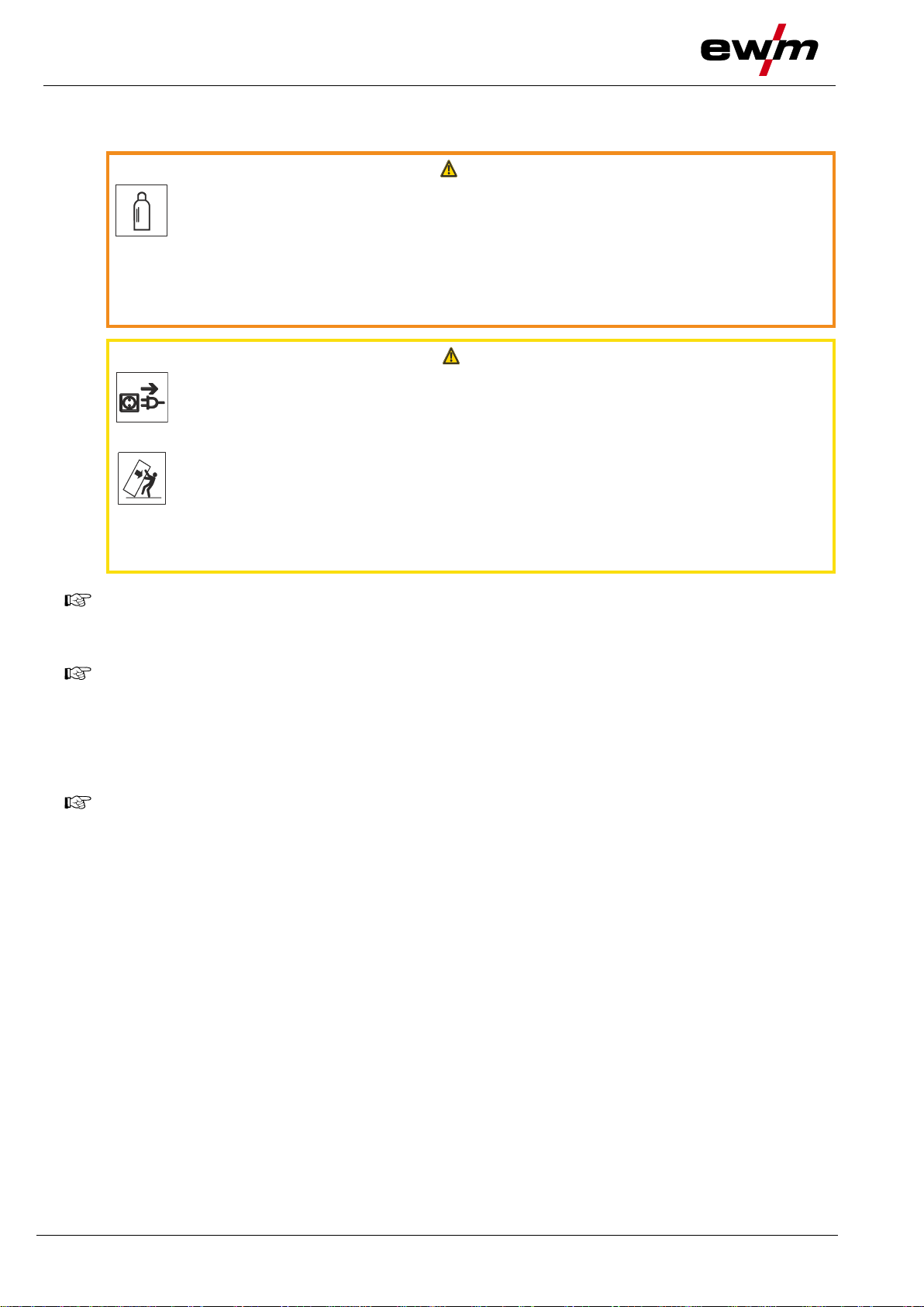 ewm